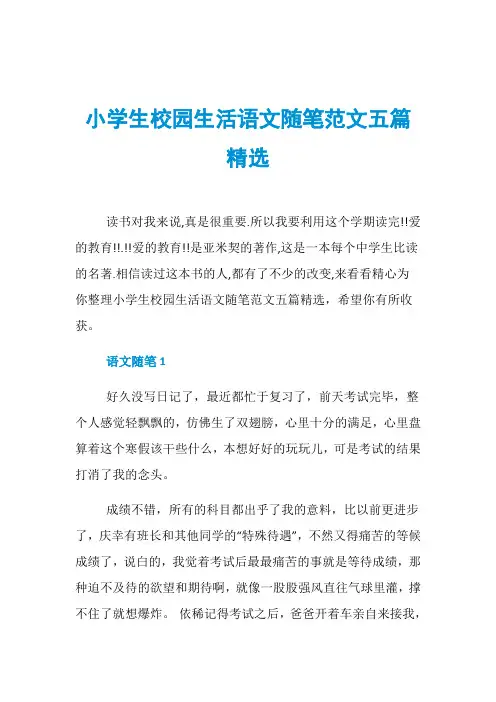 小学生校园生活语文随笔范文五篇精选

读书对我来说,真是很重要.所以我要利用这个学期读完!!爱的教育!!.!!爱的教育!!是亚米契的著作,这是一本每个中学生比读的名著.相信读过这本书的人,都有了不少的改变,来看看精心为你整理小学生校园生活语文随笔范文五篇精选，希望你有所收获。

语文随笔 1

好久没写日记了，最近都忙于复习了，前天考试完毕，整个人感觉轻飘飘的，仿佛生了双翅膀，心里十分的满足，心里盘算着这个寒假该干些什么，本想好好的玩玩儿，可是考试的结果打消了我的念头。

成绩不错，所有的科目都出乎了我的意料，比以前更进步了，庆幸有班长和其他同学的“特殊待遇”，不然又得痛苦的等候成绩了，说白的，我觉着考试后最最痛苦的事就是等待成绩，那种迫不及待的欲望和期待啊，就像一股股强风直往气球里灌，撑不住了就想爆炸。 依稀记得考试之后，爸爸开着车亲自来接我，